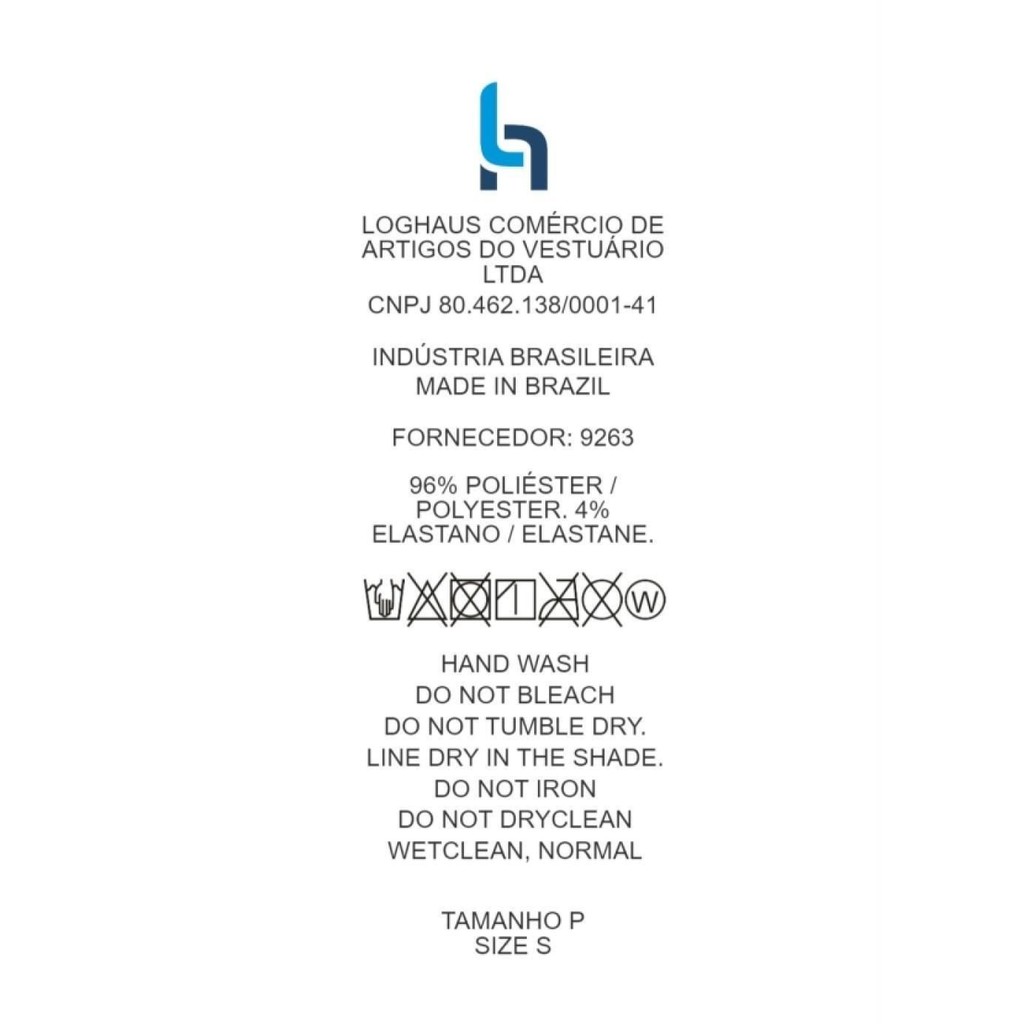 LOGHAUS COMÉRCIO DE ARTIGOS DO VESTUÁRIO LTDA

CNPJ 80.462.138/0001-41

INDÚSTRIA BRASILEIRA
MADE IN BRAZIL

FORNECEDOR: 9263

96% POLIÉSTER / POLYESTER. 4% ELASTANO / ELASTANE.

W

HAND WASH
DO NOT BLEACH
DO NOT TUMBLE DRY.
LINE DRY IN THE SHADE.
DO NOT IRON
DO NOT DRYCLEAN
WETCLEAN, NORMAL

TAMANHO P
SIZE S